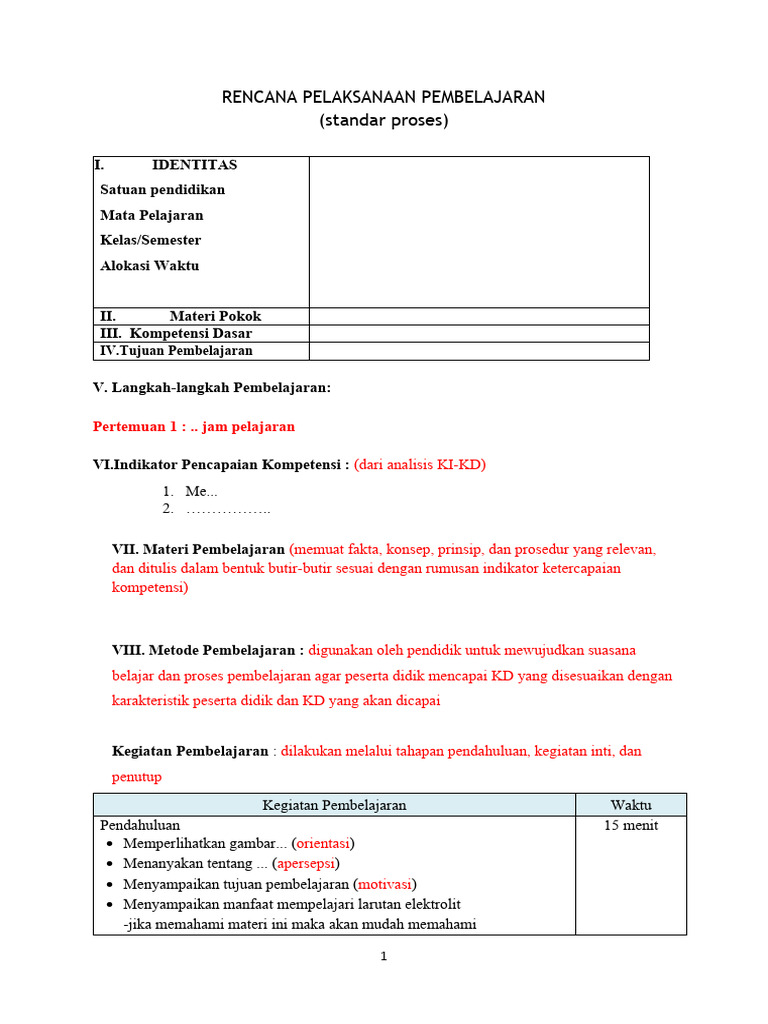 RENCANA PELAKSANAAN PEMBELAJARAN
(standar proses)

| I. IDENTITAS<br>Satuan pendidikan<br>Mata Pelajaran<br>Kelas/Semester<br>Alokasi Waktu | |
|---|---|
| II. Materi Pokok | |
| III. Kompetensi Dasar | |
| IV.Tujuan Pembelajaran | |

V. Langkah-langkah Pembelajaran:

Pertemuan 1 : .. jam pelajaran

VI.Indikator Pencapaian Kompetensi : (dari analisis KI-KD)

1. Me...
2. ……………..

VII. Materi Pembelajaran (memuat fakta, konsep, prinsip, dan prosedur yang relevan, dan ditulis dalam bentuk butir-butir sesuai dengan rumusan indikator ketercapaian kompetensi)

VIII. Metode Pembelajaran : digunakan oleh pendidik untuk mewujudkan suasana belajar dan proses pembelajaran agar peserta didik mencapai KD yang disesuaikan dengan karakteristik peserta didik dan KD yang akan dicapai

Kegiatan Pembelajaran : dilakukan melalui tahapan pendahuluan, kegiatan inti, dan penutup

| Kegiatan Pembelajaran | Waktu |
|---|---|
| Pendahuluan<br>• Memperlihatkan gambar... (orientasi)<br>• Menanyakan tentang ... (apersepsi)<br>• Menyampaikan tujuan pembelajaran (motivasi)<br>• Menyampaikan manfaat mempelajari larutan elektrolit<br>-jika memahami materi ini maka akan mudah memahami | 15 menit |

1